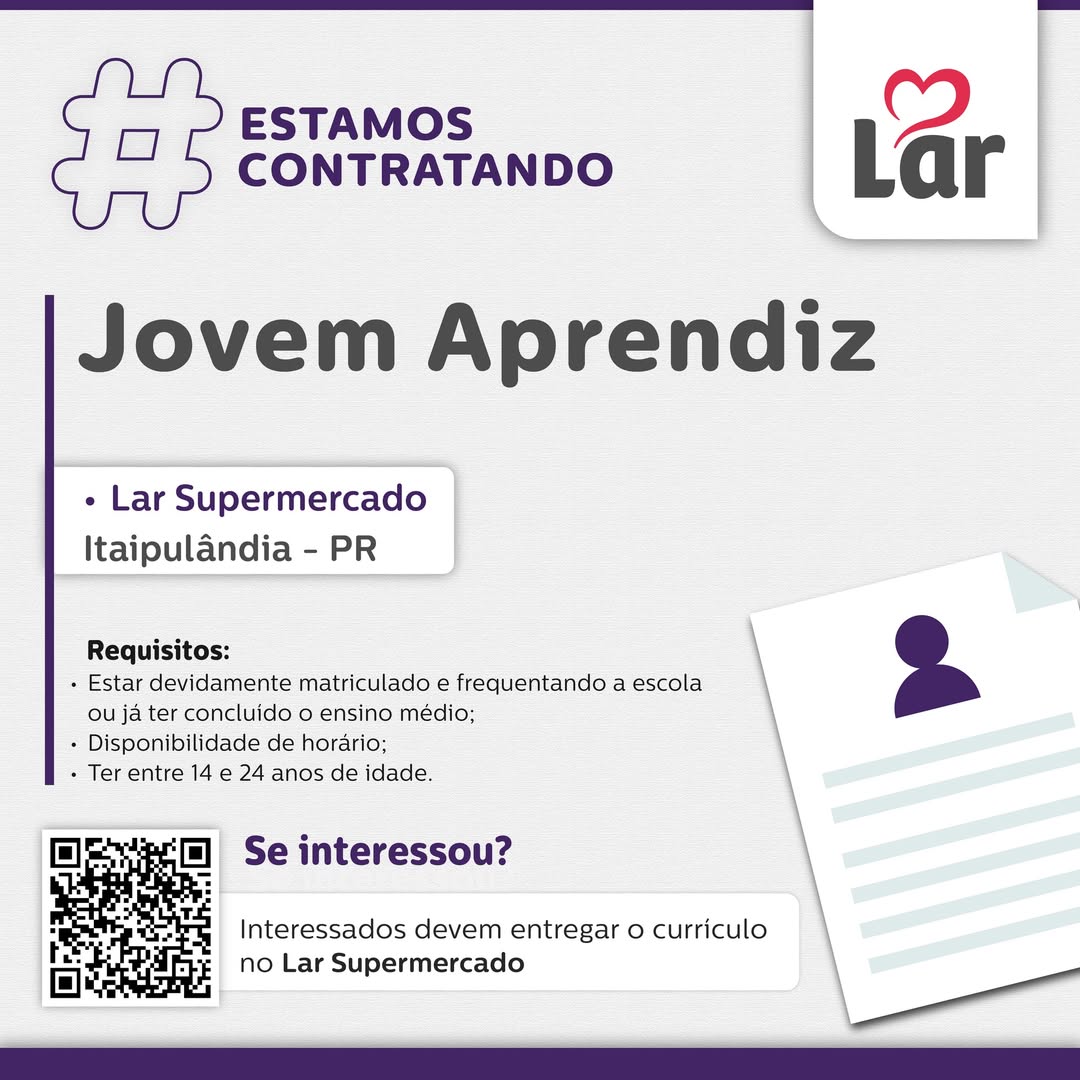 #
ESTAMOS
CONTRATANDO

Lar

Jovem Aprendiz

• Lar Supermercado
Itaipulândia - PR

Requisitos:
• Estar devidamente matriculado e frequentando a escola ou já ter concluído o ensino médio;
• Disponibilidade de horário;
• Ter entre 14 e 24 anos de idade.

Se interessou?

Interessados devem entregar o currículo no Lar Supermercado